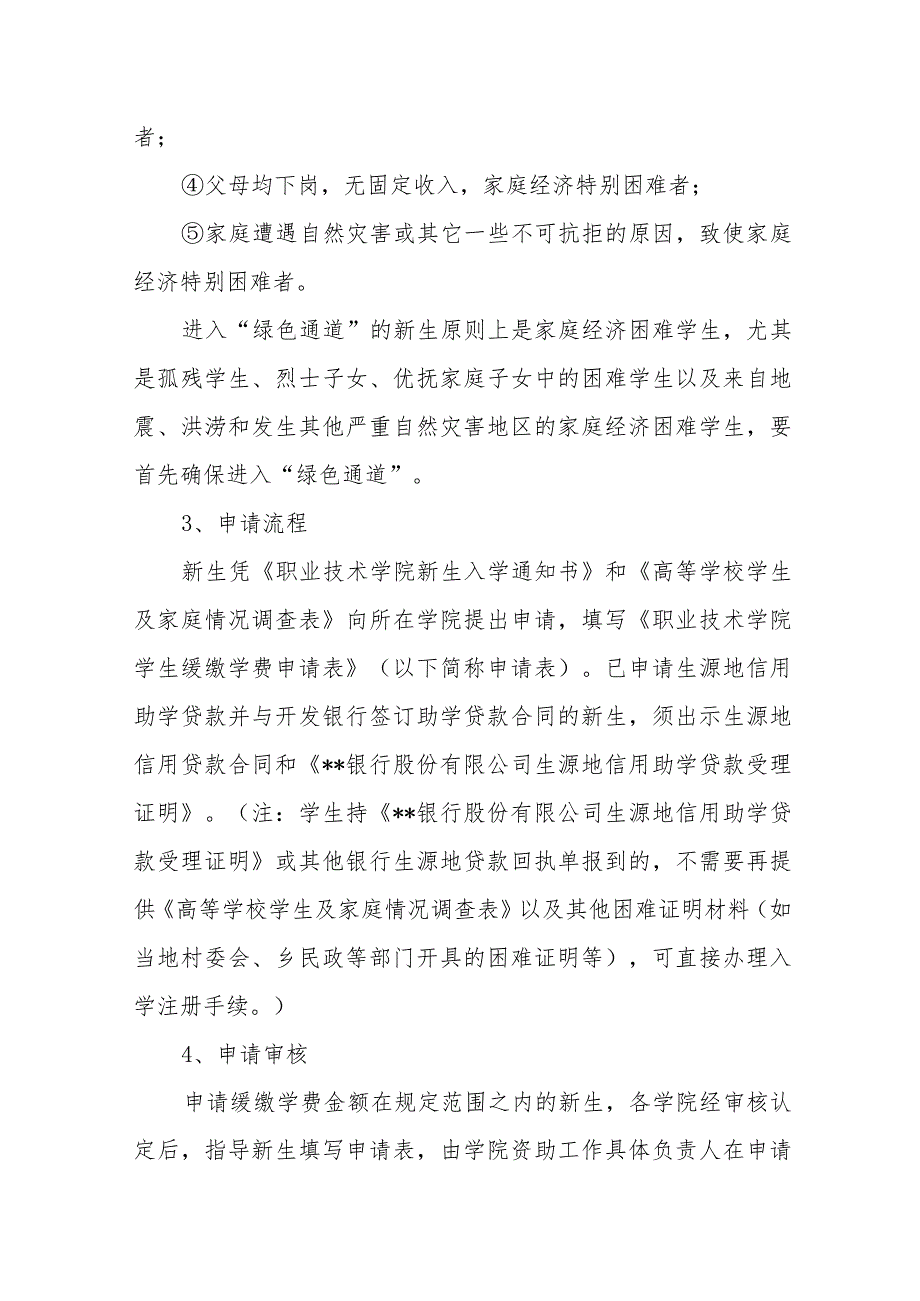 者；

④父母均下岗，无固定收入，家庭经济特别困难者；

⑤家庭遭遇自然灾害或其它一些不可抗拒的原因，致使家庭经济特别困难者。

进入“绿色通道”的新生原则上是家庭经济困难学生，尤其是孤残学生、烈士子女、优抚家庭子女中的困难学生以及来自地震、洪涝和发生其他严重自然灾害地区的家庭经济困难学生，要首先确保进入“绿色通道”。

3、申请流程

新生凭《职业技术学院新生入学通知书》和《高等学校学生及家庭情况调查表》向所在学院提出申请，填写《职业技术学院学生缓缴学费申请表》（以下简称申请表）。已申请生源地信用助学贷款并与开发银行签订助学贷款合同的新生，须出示生源地信用贷款合同和《**银行股份有限公司生源地信用助学贷款受理证明》。（注：学生持《**银行股份有限公司生源地信用助学贷款受理证明》或其他银行生源地贷款回执单报到的，不需要再提供《高等学校学生及家庭情况调查表》以及其他困难证明材料（如当地村委会、乡民政等部门开具的困难证明等），可直接办理入学注册手续。）

4、申请审核

申请缓缴学费金额在规定范围之内的新生，各学院经审核认定后，指导新生填写申请表，由学院资助工作具体负责人在申请